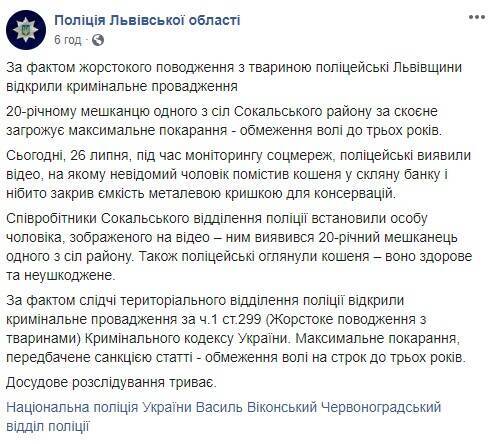 Поліція Львівської області
6 год ·

За фактом жорстокого поводження з твариною поліцейські Львівщини відкрили кримінальне провадження

20-річному мешканцю одного з сіл Сокальського району за скоєне загрожує максимальне покарання - обмеження волі до трьох років.

Сьогодні, 26 липня, під час моніторингу соцмереж, поліцейські виявили відео, на якому невідомий чоловік помістив кошеня у скляну банку і нібито закрив ємкість металевою кришкою для консервацій.

Співробітники Сокальського відділення поліції встановили особу чоловіка, зображеного на відео – ним виявився 20-річний мешканець одного з сіл району. Також поліцейські оглянули кошеня – воно здорове та неушкоджене.

За фактом слідчі територіального відділення поліції відкрили кримінальне провадження за ч.1 ст.299 (Жорстоке поводження з тваринами) Кримінального кодексу України. Максимальне покарання, передбачене санкцією статті - обмеження волі на строк до трьох років.

Досудове розслідування триває.

Національна поліція України Василь Віконський Червоноградський відділ поліції